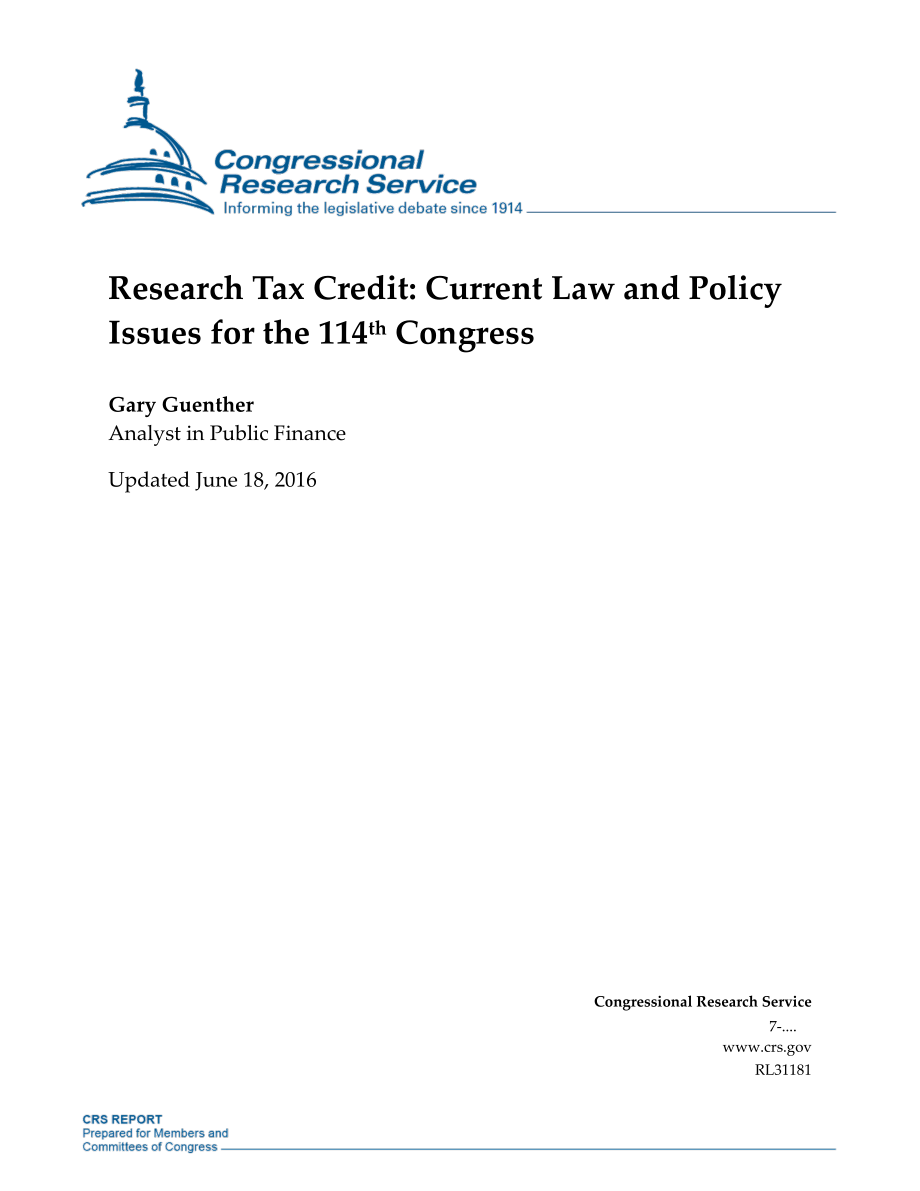 Congressional Research Service
Informing the legislative debate since 1914

Research Tax Credit: Current Law and Policy Issues for the 114th Congress

Gary Guenther
Analyst in Public Finance

Updated June 18, 2016

Congressional Research Service
7-....
www.crs.gov
RL31181

CRS REPORT
Prepared for Members and Committees of Congress